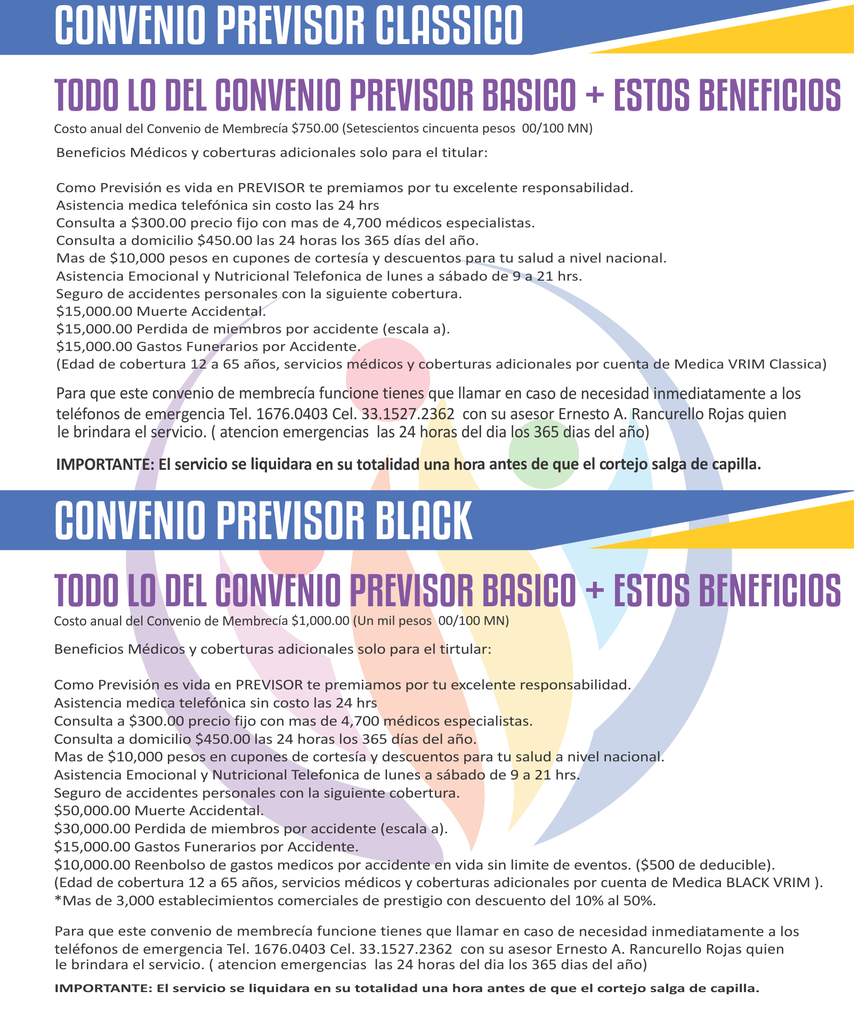 CONVENIO PREVISOR CLASSICO

TODO LO DEL CONVENIO PREVISOR BASICO + ESTOS BENEFICIOS

Costo anual del Convenio de Membrecía $750.00 (Setescientos cincuenta pesos 00/100 MN)

Beneficios Médicos y coberturas adicionales solo para el titular:

Como Previsión es vida en PREVISOR te premiamos por tu excelente responsabilidad.
Asistencia medica telefónica sin costo las 24 hrs
Consulta a $300.00 precio fijo con mas de 4,700 médicos especialistas.
Consulta a domicilio $450.00 las 24 horas los 365 días del año.
Mas de $10,000 pesos en cupones de cortesía y descuentos para tu salud a nivel nacional.
Asistencia Emocional y Nutricional Telefonica de lunes a sábado de 9 a 21 hrs.
Seguro de accidentes personales con la siguiente cobertura.
$15,000.00 Muerte Accidental.
$15,000.00 Perdida de miembros por accidente (escala a).
$15,000.00 Gastos Funerarios por Accidente.
(Edad de cobertura 12 a 65 años, servicios médicos y coberturas adicionales por cuenta de Medica VRIM Classica)

Para que este convenio de membrecía funcione tienes que llamar en caso de necesidad inmediatamente a los teléfonos de emergencia Tel. 1676.0403 Cel. 33.1527.2362 con su asesor Ernesto A. Rancurello Rojas quien le brindara el servicio. ( atencion emergencias las 24 horas del dia los 365 dias del año)

IMPORTANTE: El servicio se liquidara en su totalidad una hora antes de que el cortejo salga de capilla.

CONVENIO PREVISOR BLACK

TODO LO DEL CONVENIO PREVISOR BASICO + ESTOS BENEFICIOS

Costo anual del Convenio de Membrecía $1,000.00 (Un mil pesos 00/100 MN)

Beneficios Médicos y coberturas adicionales solo para el tirtular:

Como Previsión es vida en PREVISOR te premiamos por tu excelente responsabilidad.
Asistencia medica telefónica sin costo las 24 hrs
Consulta a $300.00 precio fijo con mas de 4,700 médicos especialistas.
Consulta a domicilio $450.00 las 24 horas los 365 días del año.
Mas de $10,000 pesos en cupones de cortesía y descuentos para tu salud a nivel nacional.
Asistencia Emocional y Nutricional Telefonica de lunes a sábado de 9 a 21 hrs.
Seguro de accidentes personales con la siguiente cobertura.
$50,000.00 Muerte Accidental.
$30,000.00 Perdida de miembros por accidente (escala a).
$15,000.00 Gastos Funerarios por Accidente.
$10,000.00 Reenbolso de gastos medicos por accidente en vida sin limite de eventos. ($500 de deducible).
(Edad de cobertura 12 a 65 años, servicios médicos y coberturas adicionales por cuenta de Medica BLACK VRIM ).
*Mas de 3,000 establecimientos comerciales de prestigio con descuento del 10% al 50%.

Para que este convenio de membrecía funcione tienes que llamar en caso de necesidad inmediatamente a los teléfonos de emergencia Tel. 1676.0403 Cel. 33.1527.2362 con su asesor Ernesto A. Rancurello Rojas quien le brindara el servicio. ( atencion emergencias las 24 horas del dia los 365 dias del año)

IMPORTANTE: El servicio se liquidara en su totalidad una hora antes de que el cortejo salga de capilla.